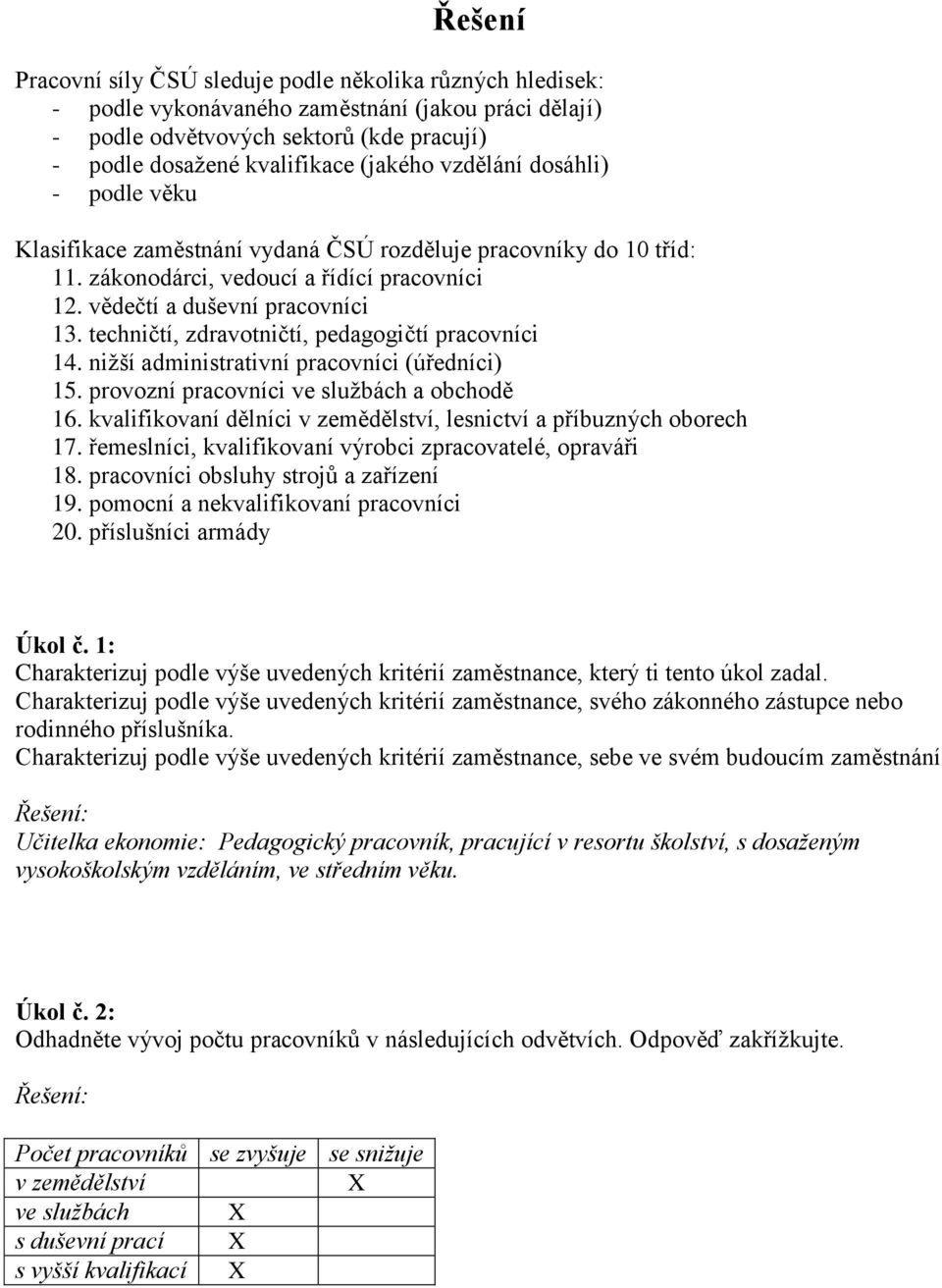 Řešení

Pracovní síly ČSÚ sleduje podle několika různých hledisek:
- podle vykonávaného zaměstnání (jakou práci dělají)
- podle odvětvových sektorů (kde pracují)
- podle dosažené kvalifikace (jakého vzdělání dosáhli)
- podle věku

Klasifikace zaměstnání vydaná ČSÚ rozděluje pracovníky do 10 tříd:
11. zákonodárci, vedoucí a řídící pracovníci
12. vědečtí a duševní pracovníci
13. techničtí, zdravotničtí, pedagogičtí pracovníci
14. nižší administrativní pracovníci (úředníci)
15. provozní pracovníci ve službách a obchodě
16. kvalifikovaní dělníci v zemědělství, lesnictví a příbuzných oborech
17. řemeslníci, kvalifikovaní výrobci zpracovatelé, opraváři
18. pracovníci obsluhy strojů a zařízení
19. pomocní a nekvalifikovaní pracovníci
20. příslušníci armády

Úkol č. 1:
Charakterizuj podle výše uvedených kritérií zaměstnance, který ti tento úkol zadal.
Charakterizuj podle výše uvedených kritérií zaměstnance, svého zákonného zástupce nebo rodinného příslušníka.
Charakterizuj podle výše uvedených kritérií zaměstnance, sebe ve svém budoucím zaměstnání

Řešení:
Učitelka ekonomie: Pedagogický pracovník, pracující v resortu školství, s dosaženým vysokoškolským vzděláním, ve středním věku.

Úkol č. 2:
Odhadněte vývoj počtu pracovníků v následujících odvětvích. Odpověď zakřížkujte.

Řešení:

| Počet pracovníků | se zvyšuje | se snižuje |
|---|---|---|
| v zemědělství | | X |
| ve službách | X | |
| s duševní prací | X | |
| s vyšší kvalifikací | X | |